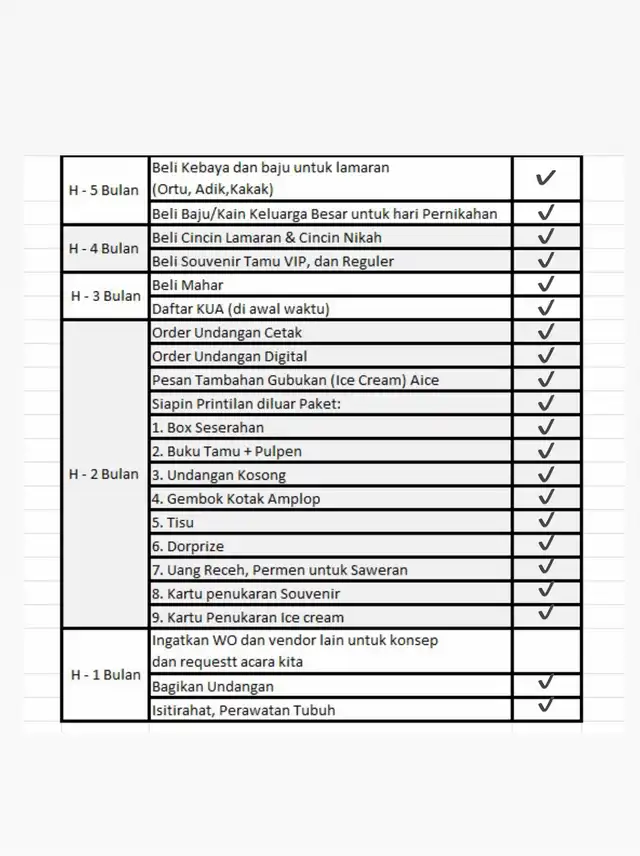 | | | |
|---|---|---|
| H - 5 Bulan | Beli Kebaya dan baju untuk lamaran (Ortu, Adik,Kakak) | ✓ |
| | Beli Baju/Kain Keluarga Besar untuk hari Pernikahan | ✓ |
| H - 4 Bulan | Beli Cincin Lamaran & Cincin Nikah | ✓ |
| | Beli Souvenir Tamu VIP, dan Reguler | ✓ |
| H - 3 Bulan | Beli Mahar | ✓ |
| | Daftar KUA (di awal waktu) | ✓ |
| H - 2 Bulan | Order Undangan Cetak | ✓ |
| | Order Undangan Digital | ✓ |
| | Pesan Tambahan Gubukan (Ice Cream) Aice | ✓ |
| | Siapin Printilan diluar Paket: | ✓ |
| | 1. Box Seserahan | ✓ |
| | 2. Buku Tamu + Pulpen | ✓ |
| | 3. Undangan Kosong | ✓ |
| | 4. Gembok Kotak Amplop | ✓ |
| | 5. Tisu | ✓ |
| | 6. Dorprize | ✓ |
| | 7. Uang Receh, Permen untuk Saweran | ✓ |
| | 8. Kartu penukaran Souvenir | ✓ |
| | 9. Kartu Penukaran Ice cream | ✓ |
| H - 1 Bulan | Ingatkan WO dan vendor lain untuk konsep dan requestt acara kita | |
| | Bagikan Undangan | ✓ |
| | Isitirahat, Perawatan Tubuh | ✓ |